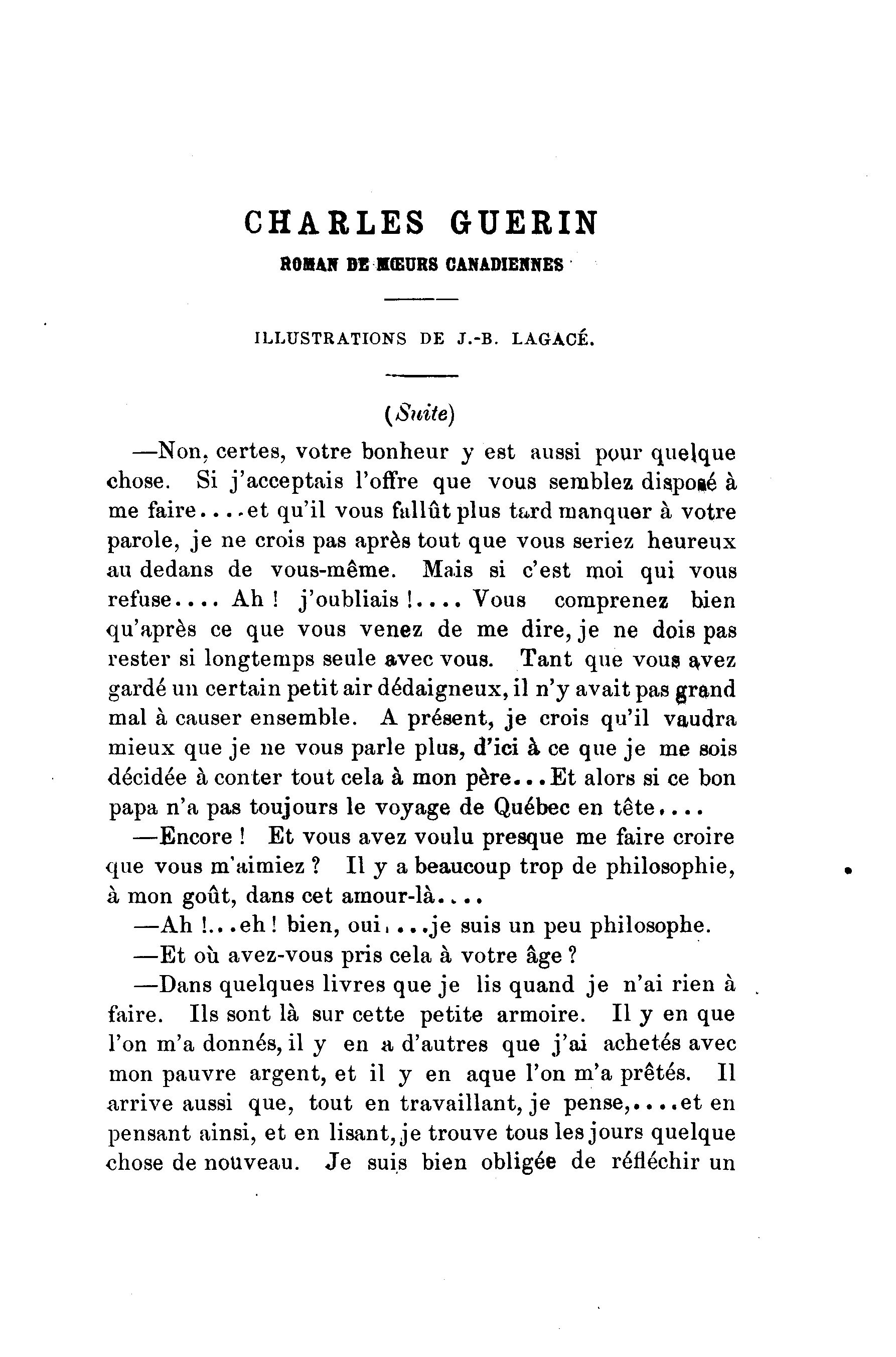 CHARLES GUERIN

ROMAN DE MŒURS CANADIENNES

ILLUSTRATIONS DE J.-B. LAGACÉ.

(Suite)

—Non, certes, votre bonheur y est aussi pour quelque chose. Si j'acceptais l'offre que vous semblez disposé à me faire....et qu'il vous fallût plus tard manquer à votre parole, je ne crois pas après tout que vous seriez heureux au dedans de vous-même. Mais si c'est moi qui vous refuse.... Ah ! j'oubliais !.... Vous comprenez bien qu'après ce que vous venez de me dire, je ne dois pas rester si longtemps seule avec vous. Tant que vous avez gardé un certain petit air dédaigneux, il n'y avait pas grand mal à causer ensemble. A présent, je crois qu'il vaudra mieux que je ne vous parle plus, d'ici à ce que je me sois décidée à conter tout cela à mon père...Et alors si ce bon papa n'a pas toujours le voyage de Québec en tête....

—Encore ! Et vous avez voulu presque me faire croire que vous m'aimiez ? Il y a beaucoup trop de philosophie, à mon goût, dans cet amour-là....

—Ah !...eh ! bien, oui....je suis un peu philosophe.

—Et où avez-vous pris cela à votre âge ?

—Dans quelques livres que je lis quand je n'ai rien à faire. Ils sont là sur cette petite armoire. Il y en que l'on m'a donnés, il y en a d'autres que j'ai achetés avec mon pauvre argent, et il y en aque l'on m'a prêtés. Il arrive aussi que, tout en travaillant, je pense,....et en pensant ainsi, et en lisant, je trouve tous les jours quelque chose de nouveau. Je suis bien obligée de réfléchir un